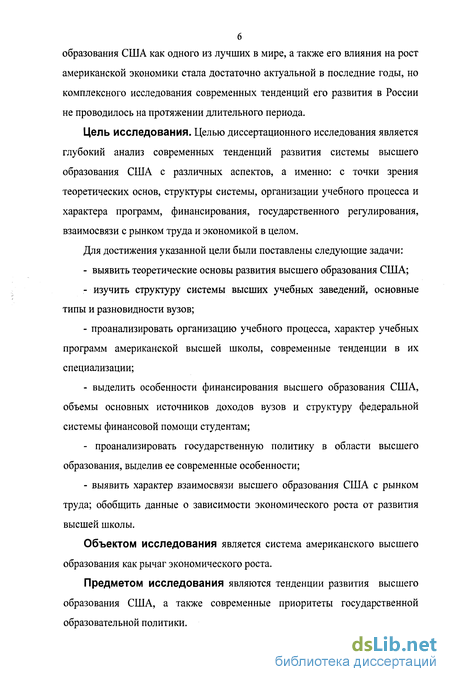 6

образования США как одного из лучших в мире, а также его влияния на рост американской экономики стала достаточно актуальной в последние годы, но комплексного исследования современных тенденций его развития в России не проводилось на протяжении длительного периода.

Цель исследования. Целью диссертационного исследования является глубокий анализ современных тенденций развития системы высшего образования США с различных аспектов, а именно: с точки зрения теоретических основ, структуры системы, организации учебного процесса и характера программ, финансирования, государственного регулирования, взаимосвязи с рынком труда и экономикой в целом.

Для достижения указанной цели были поставлены следующие задачи:

- выявить теоретические основы развития высшего образования США;

- изучить структуру системы высших учебных заведений, основные типы и разновидности вузов;

- проанализировать организацию учебного процесса, характер учебных программ американской высшей школы, современные тенденции в их специализации;

- выделить особенности финансирования высшего образования США, объемы основных источников доходов вузов и структуру федеральной системы финансовой помощи студентам;

- проанализировать государственную политику в области высшего образования, выделив ее современные особенности;

- выявить характер взаимосвязи высшего образования США с рынком труда; обобщить данные о зависимости экономического роста от развития высшей школы.

Объектом исследования является система американского высшего образования как рычаг экономического роста.

Предметом исследования являются тенденции развития высшего образования США, а также современные приоритеты государственной образовательной политики.

dsLib.net
библиотека диссертаций